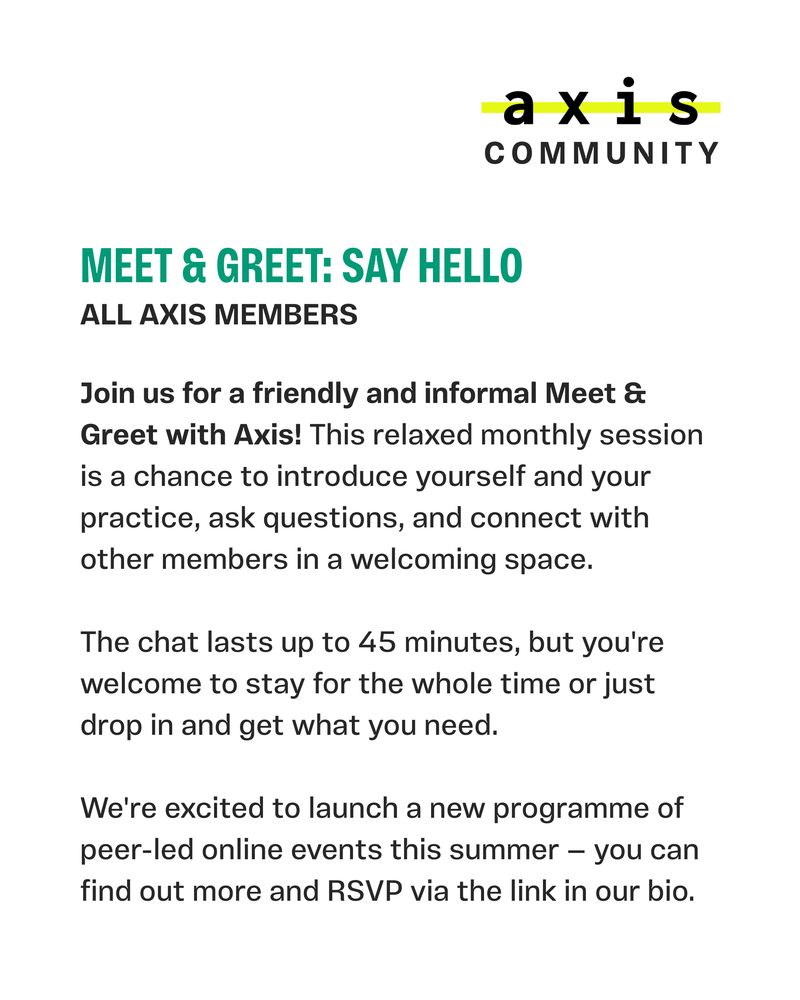 axis
COMMUNITY

MEET & GREET: SAY HELLO
ALL AXIS MEMBERS

Join us for a friendly and informal Meet & Greet with Axis! This relaxed monthly session is a chance to introduce yourself and your practice, ask questions, and connect with other members in a welcoming space.

The chat lasts up to 45 minutes, but you're welcome to stay for the whole time or just drop in and get what you need.

We're excited to launch a new programme of peer-led online events this summer – you can find out more and RSVP via the link in our bio.